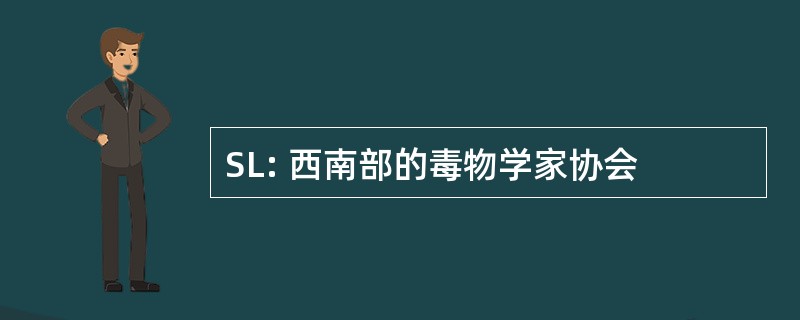 SL: 西南部的毒物学家协会